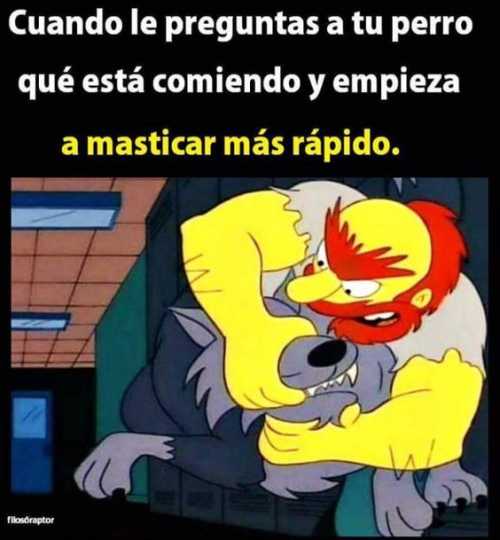 Cuando le preguntas a tu perro qué está comiendo y empieza a masticar más rápido.

filosóraptor